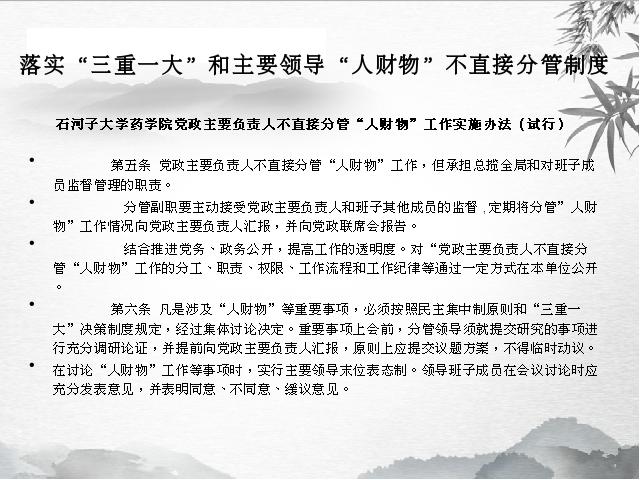 落实“三重一大”和主要领导“人财物”不直接分管制度

石河子大学药学院党政主要负责人不直接分管“人财物”工作实施办法（试行）

• 第五条 党政主要负责人不直接分管“人财物”工作，但承担总揽全局和对班子成员监督管理的职责。

• 分管副职要主动接受党政主要负责人和班子其他成员的监督，定期将分管”人财物”工作情况向党政主要负责人汇报，并向党政联席会报告。

• 结合推进党务、政务公开，提高工作的透明度。对“党政主要负责人不直接分管“人财物”工作的分工、职责、权限、工作流程和工作纪律等通过一定方式在本单位公开。

• 第六条 凡是涉及“人财物”等重要事项，必须按照民主集中制原则和“三重一大”决策制度规定，经过集体讨论决定。重要事项上会前，分管领导须就提交研究的事项进行充分调研论证，并提前向党政主要负责人汇报，原则上应提交议题方案，不得临时动议。

• 在讨论“人财物”工作等事项时，实行主要领导末位表态制。领导班子成员在会议讨论时应充分发表意见，并表明同意、不同意、缓议意见。